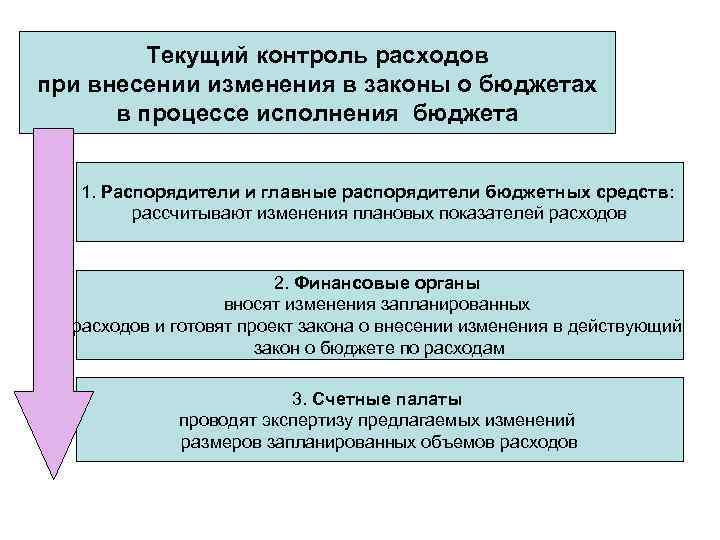 Текущий контроль расходов при внесении изменения в законы о бюджетах в процессе исполнения бюджета

1. Распорядители и главные распорядители бюджетных средств: рассчитывают изменения плановых показателей расходов

2. Финансовые органы вносят изменения запланированных расходов и готовят проект закона о внесении изменения в действующий закон о бюджете по расходам

3. Счетные палаты проводят экспертизу предлагаемых изменений размеров запланированных объемов расходов